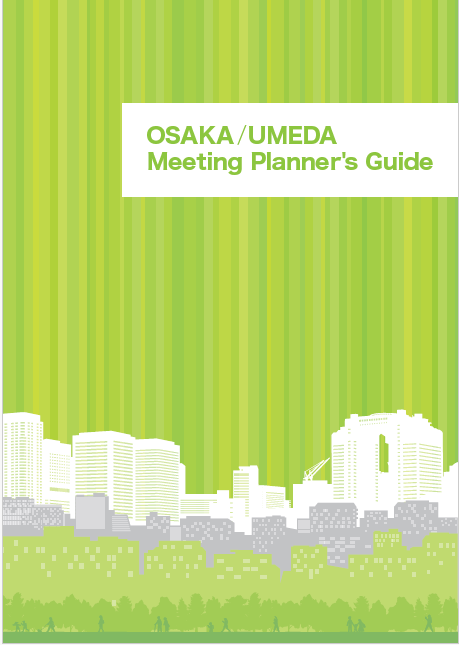 OSAKA/UMEDA
Meeting Planner's Guide